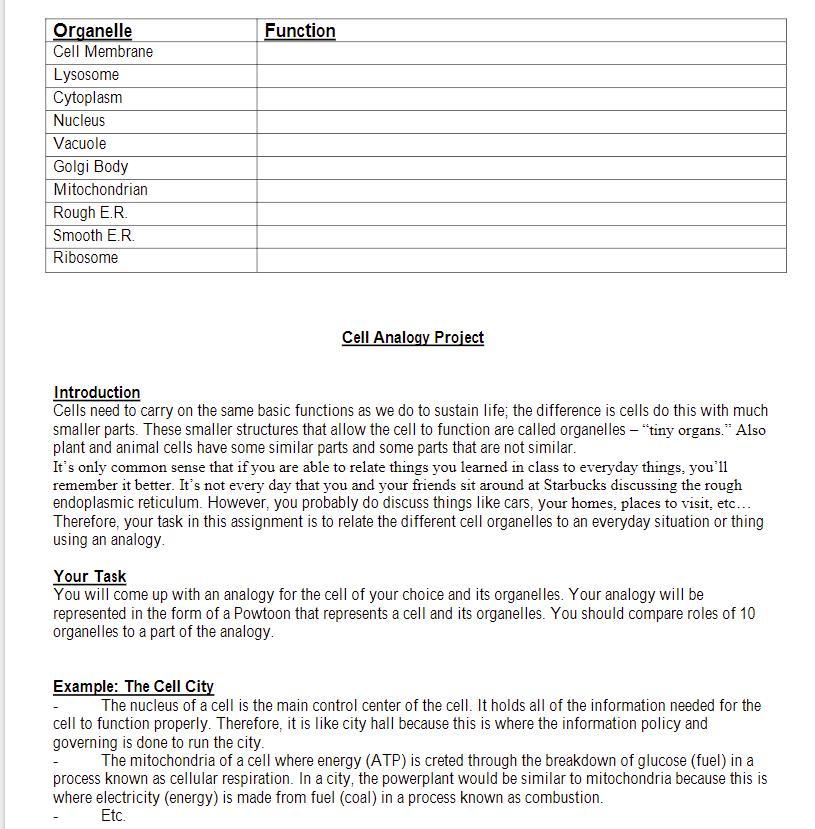 | Organelle | Function |
|---|---|
| Cell Membrane | |
| Lysosome | |
| Cytoplasm | |
| Nucleus | |
| Vacuole | |
| Golgi Body | |
| Mitochondrian | |
| Rough E.R. | |
| Smooth E.R. | |
| Ribosome | |

Cell Analogy Project

Introduction
Cells need to carry on the same basic functions as we do to sustain life; the difference is cells do this with much smaller parts. These smaller structures that allow the cell to function are called organelles – "tiny organs." Also plant and animal cells have some similar parts and some parts that are not similar.
It's only common sense that if you are able to relate things you learned in class to everyday things, you'll remember it better. It's not every day that you and your friends sit around at Starbucks discussing the rough endoplasmic reticulum. However, you probably do discuss things like cars, your homes, places to visit, etc… Therefore, your task in this assignment is to relate the different cell organelles to an everyday situation or thing using an analogy.

Your Task
You will come up with an analogy for the cell of your choice and its organelles. Your analogy will be represented in the form of a Powtoon that represents a cell and its organelles. You should compare roles of 10 organelles to a part of the analogy.

Example: The Cell City
- The nucleus of a cell is the main control center of the cell. It holds all of the information needed for the cell to function properly. Therefore, it is like city hall because this is where the information policy and governing is done to run the city.
- The mitochondria of a cell where energy (ATP) is creted through the breakdown of glucose (fuel) in a process known as cellular respiration. In a city, the powerplant would be similar to mitochondria because this is where electricity (energy) is made from fuel (coal) in a process known as combustion.
- Etc.